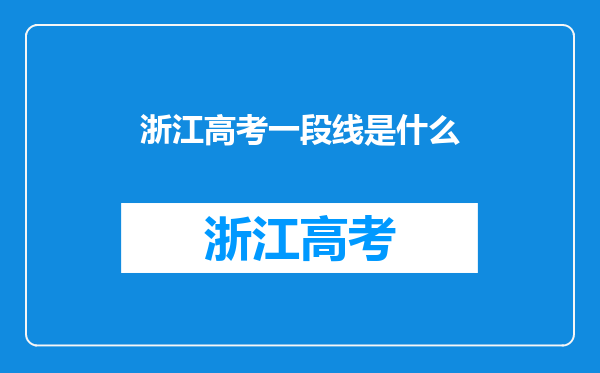 浙江高考一段线是什么

浙江高考